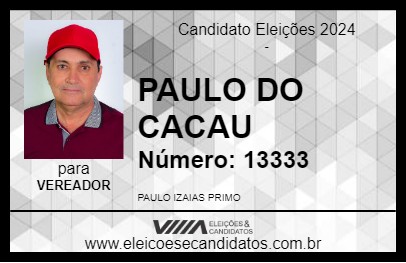 Candidato Eleições 2024
-

PAULO DO CACAU

Número: 13333

para
VEREADOR

PAULO IZAIAS PRIMO

ELEIÇÕES & CANDIDATOS

www.eleicoesecandidatos.com.br